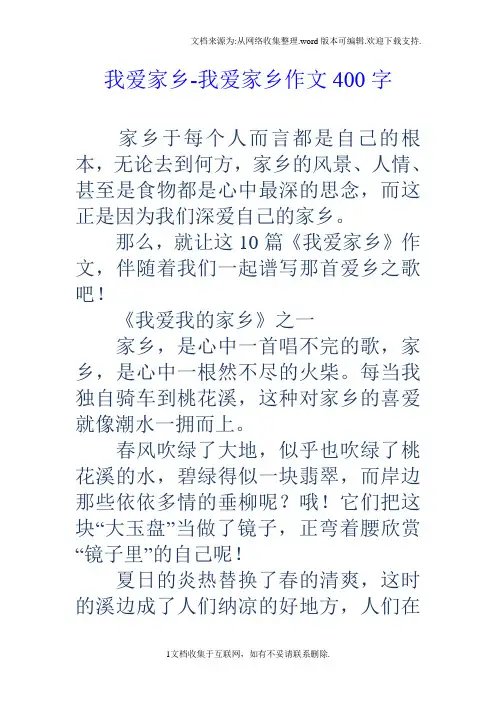 文档来源为:从网络收集整理.word版本可编辑.欢迎下载支持.

我爱家乡-我爱家乡作文400字

家乡于每个人而言都是自己的根本，无论去到何方，家乡的风景、人情、甚至是食物都是心中最深的思念，而这正是因为我们深爱自己的家乡。

那么，就让这10篇《我爱家乡》作文，伴随着我们一起谱写那首爱乡之歌吧！

《我爱我的家乡》之一

家乡，是心中一首唱不完的歌，家乡，是心中一根然不尽的火柴。每当我独自骑车到桃花溪，这种对家乡的喜爱就像潮水一拥而上。

春风吹绿了大地，似乎也吹绿了桃花溪的水，碧绿得似一块翡翠，而岸边那些依依多情的垂柳呢？哦！它们把这块“大玉盘”当做了镜子，正弯着腰欣赏“镜子里”的自己呢！

夏日的炎热替换了春的清爽，这时的溪边成了人们纳凉的好地方，人们在

1文档收集于互联网，如有不妥请联系删除.